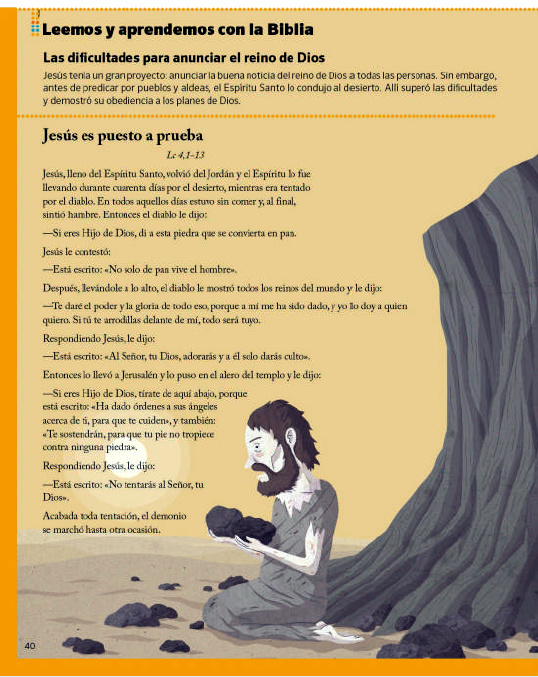 Leemos y aprendemos con la Biblia

Las dificultades para anunciar el reino de Dios

Jesús tenía un gran proyecto: anunciar la buena noticia del reino de Dios a todas las personas. Sin embargo, antes de predicar por pueblos y aldeas, el Espíritu Santo lo condujo al desierto. Allí superó las dificultades y demostró su obediencia a los planes de Dios.

Jesús es puesto a prueba

Lc 4,1-13

Jesús, lleno del Espíritu Santo, volvió del Jordán y el Espíritu lo fue llevando durante cuarenta días por el desierto, mientras era tentado por el diablo. En todos aquellos días estuvo sin comer y, al final, sintió hambre. Entonces el diablo le dijo:

—Si eres Hijo de Dios, di a esta piedra que se convierta en pan.

Jesús le contestó:

—Está escrito: «No solo de pan vive el hombre».

Después, llevándole a lo alto, el diablo le mostró todos los reinos del mundo y le dijo:

—Te daré el poder y la gloria de todo eso, porque a mí me ha sido dado, y yo lo doy a quien quiero. Si tú te arrodillas delante de mí, todo será tuyo.

Respondiendo Jesús, le dijo:

—Está escrito: «Al Señor, tu Dios, adorarás y a él solo darás culto».

Entonces lo llevó a Jerusalén y lo puso en el alero del templo y le dijo:

—Si eres Hijo de Dios, tírate de aquí abajo, porque está escrito: «Ha dado órdenes a sus ángeles acerca de ti, para que te cuiden», y también: «Te sostendrán, para que tu pie no tropiece contra ninguna piedra».

Respondiendo Jesús, le dijo:

—Está escrito: «No tentarás al Señor, tu Dios».

Acabada toda tentación, el demonio se marchó hasta otra ocasión.

40